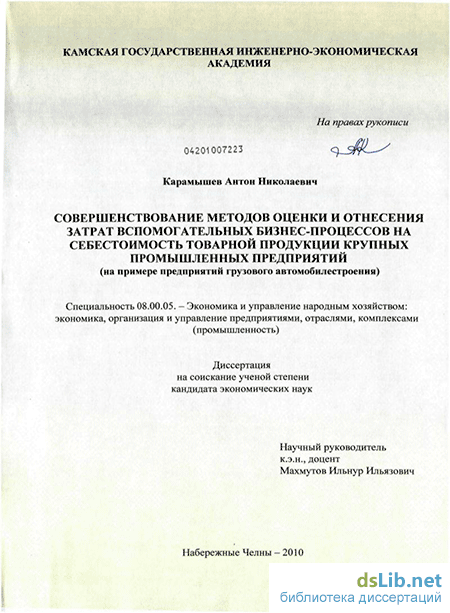 КАМСКАЯ ГОСУДАРСТВЕННАЯ ИНЖЕНЕРНО-ЭКОНОМИЧЕСКАЯ АКАДЕМИЯ

На правах рукописи

04201007223

Карамышев Антон Николаевич

СОВЕРШЕНСТВОВАНИЕ МЕТОДОВ ОЦЕНКИ И ОТНЕСЕНИЯ ЗАТРАТ ВСПОМОГАТЕЛЬНЫХ БИЗНЕС-ПРОЦЕССОВ НА СЕБЕСТОИМОСТЬ ТОВАРНОЙ ПРОДУКЦИИ КРУПНЫХ ПРОМЫШЛЕННЫХ ПРЕДПРИЯТИЙ
(на примере предприятий грузового автомобилестроения)

Специальность 08.00.05. – Экономика и управление народным хозяйством: экономика, организация и управление предприятиями, отраслями, комплексами (промышленность)

Диссертация
на соискание ученой степени
кандидата экономических наук

Научный руководитель
к.э.н., доцент
Махмутов Ильнур Ильязович

Набережные Челны – 2010

dsLib.net
библиотека диссертаций